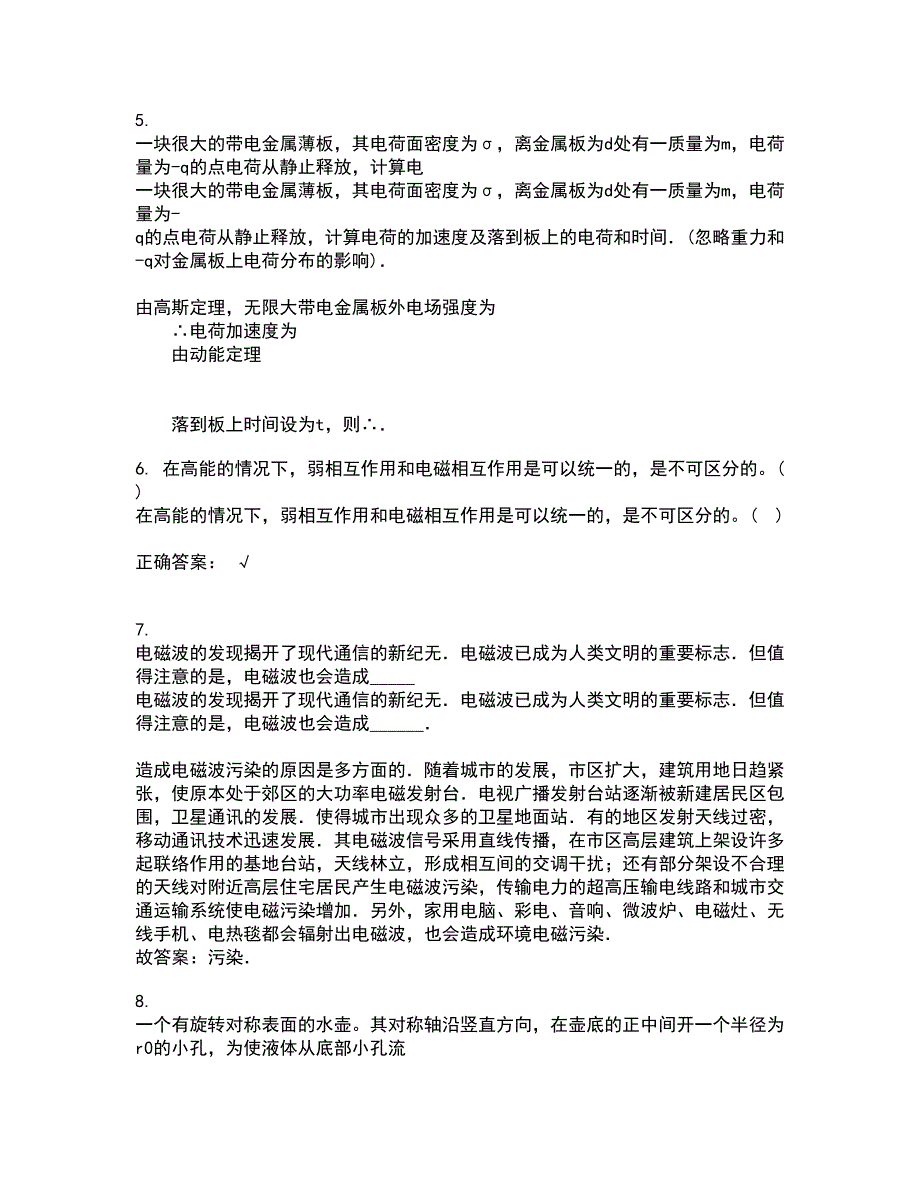 5.
一块很大的带电金属薄板，其电荷面密度为σ，离金属板为d处有一质量为m，电荷量为-q的点电荷从静止释放，计算电
一块很大的带电金属薄板，其电荷面密度为σ，离金属板为d处有一质量为m，电荷量为-
q的点电荷从静止释放，计算电荷的加速度及落到板上的电荷和时间．(忽略重力和-q对金属板上电荷分布的影响)．

由高斯定理，无限大带电金属板外电场强度为
∴电荷加速度为
由动能定理

落到板上时间设为t，则∴．

6. 在高能的情况下，弱相互作用和电磁相互作用是可以统一的，是不可区分的。( )
在高能的情况下，弱相互作用和电磁相互作用是可以统一的，是不可区分的。( )

正确答案： √

7.
电磁波的发现揭开了现代通信的新纪无．电磁波已成为人类文明的重要标志．但值得注意的是，电磁波也会造成_____
电磁波的发现揭开了现代通信的新纪无．电磁波已成为人类文明的重要标志．但值得注意的是，电磁波也会造成______．

造成电磁波污染的原因是多方面的．随着城市的发展，市区扩大，建筑用地日趋紧张，使原本处于郊区的大功率电磁发射台．电视广播发射台站逐渐被新建居民区包围，卫星通讯的发展．使得城市出现众多的卫星地面站．有的地区发射天线过密，移动通讯技术迅速发展．其电磁波信号采用直线传播，在市区高层建筑上架设许多起联络作用的基地台站，天线林立，形成相互间的交调干扰；还有部分架设不合理的天线对附近高层住宅居民产生电磁波污染，传输电力的超高压输电线路和城市交通运输系统使电磁污染增加．另外，家用电脑、彩电、音响、微波炉、电磁灶、无线手机、电热毯都会辐射出电磁波，也会造成环境电磁污染．
故答案：污染．

8.
一个有旋转对称表面的水壶。其对称轴沿竖直方向，在壶底的正中间开一个半径为r0的小孔，为使液体从底部小孔流